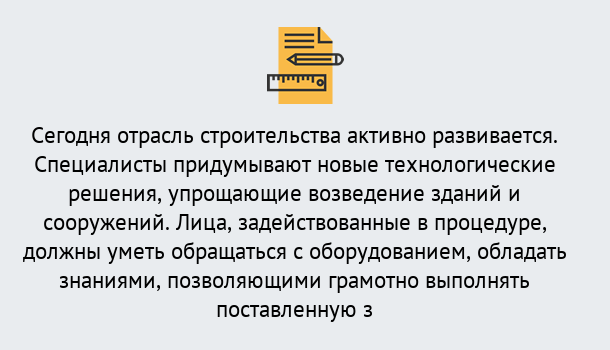 Сегодня отрасль строительства активно развивается. Специалисты придумывают новые технологические решения, упрощающие возведение зданий и сооружений. Лица, задействованные в процедуре, должны уметь обращаться с оборудованием, обладать знаниями, позволяющими грамотно выполнять поставленную з